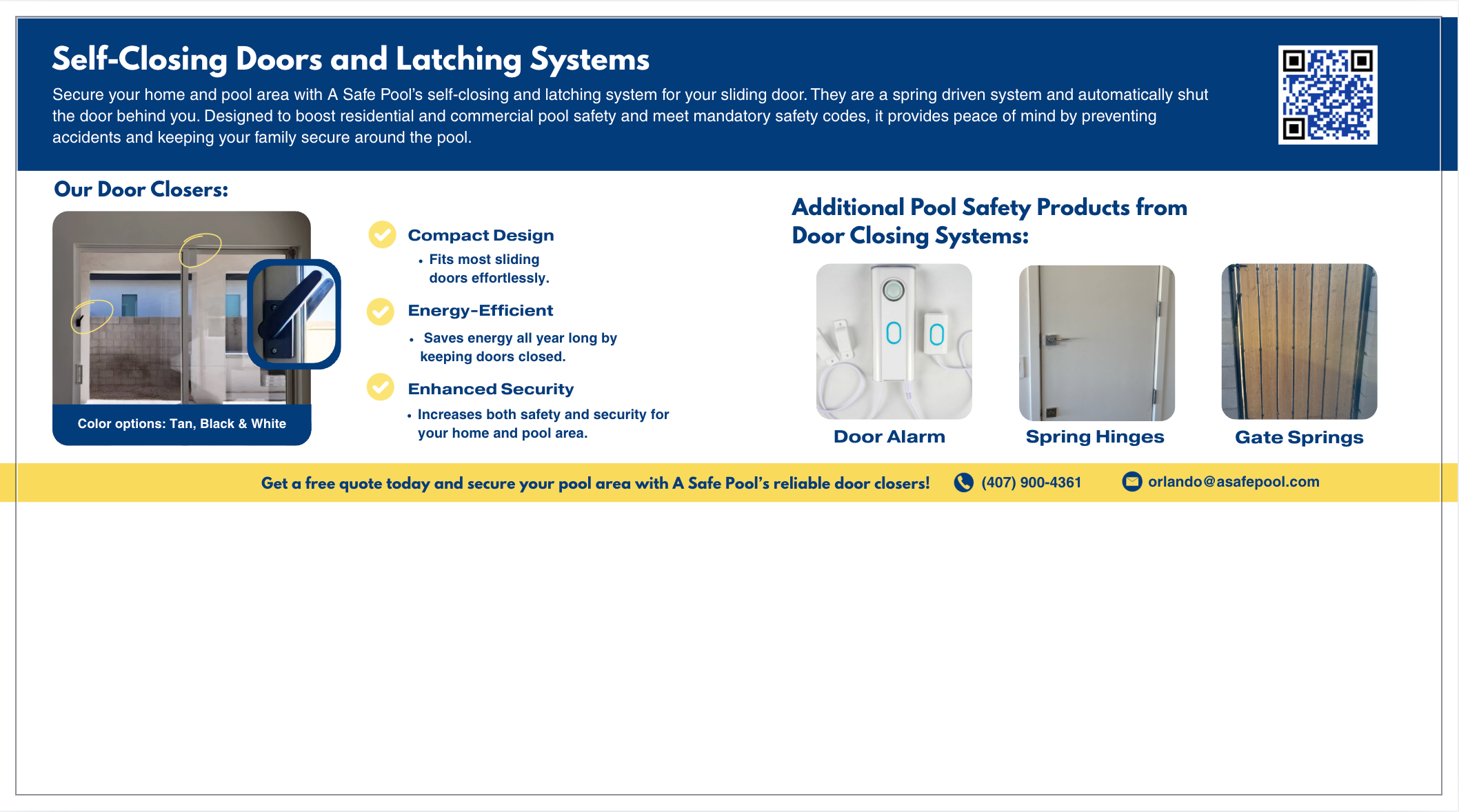 Self-Closing Doors and Latching Systems

Secure your home and pool area with A Safe Pool's self-closing and latching system for your sliding door. They are a spring driven system and automatically shut the door behind you. Designed to boost residential and commercial pool safety and meet mandatory safety codes, it provides peace of mind by preventing accidents and keeping your family secure around the pool.

Our Door Closers:

Color options: Tan, Black & White

Compact Design
• Fits most sliding doors effortlessly.

Energy-Efficient
• Saves energy all year long by keeping doors closed.

Enhanced Security
• Increases both safety and security for your home and pool area.

Additional Pool Safety Products from Door Closing Systems:

Door Alarm

Spring Hinges

Gate Springs

Get a free quote today and secure your pool area with A Safe Pool's reliable door closers! (407) 900-4361 orlando@asafepool.com